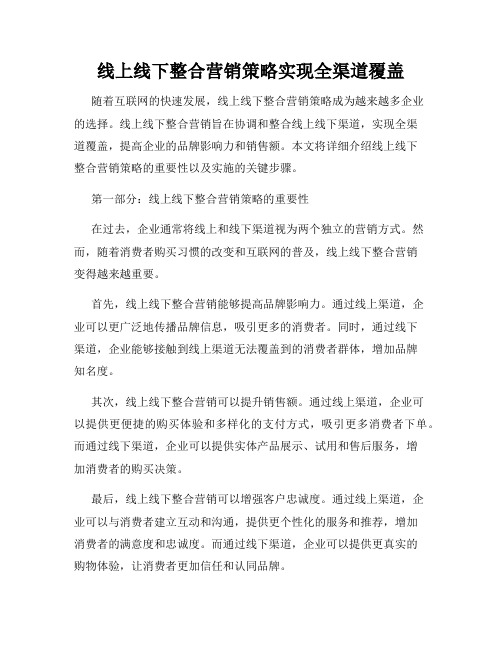 线上线下整合营销策略实现全渠道覆盖

随着互联网的快速发展，线上线下整合营销策略成为越来越多企业的选择。线上线下整合营销旨在协调和整合线上线下渠道，实现全渠道覆盖，提高企业的品牌影响力和销售额。本文将详细介绍线上线下整合营销策略的重要性以及实施的关键步骤。

第一部分：线上线下整合营销策略的重要性

在过去，企业通常将线上和线下渠道视为两个独立的营销方式。然而，随着消费者购买习惯的改变和互联网的普及，线上线下整合营销变得越来越重要。

首先，线上线下整合营销能够提高品牌影响力。通过线上渠道，企业可以更广泛地传播品牌信息，吸引更多的消费者。同时，通过线下渠道，企业能够接触到线上渠道无法覆盖到的消费者群体，增加品牌知名度。

其次，线上线下整合营销可以提升销售额。通过线上渠道，企业可以提供更便捷的购买体验和多样化的支付方式，吸引更多消费者下单。而通过线下渠道，企业可以提供实体产品展示、试用和售后服务，增加消费者的购买决策。

最后，线上线下整合营销可以增强客户忠诚度。通过线上渠道，企业可以与消费者建立互动和沟通，提供更个性化的服务和推荐，增加消费者的满意度和忠诚度。而通过线下渠道，企业可以提供更真实的购物体验，让消费者更加信任和认同品牌。